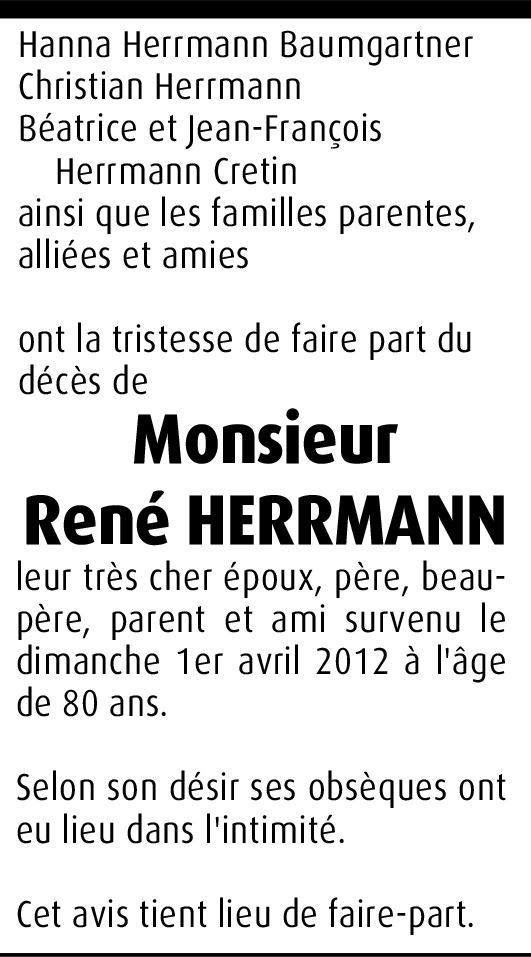 Hanna Herrmann Baumgartner
Christian Herrmann
Béatrice et Jean-François
Herrmann Cretin
ainsi que les familles parentes, alliées et amies

ont la tristesse de faire part du décès de

Monsieur
René HERRMANN

leur très cher époux, père, beau-père, parent et ami survenu le dimanche 1er avril 2012 à l'âge de 80 ans.

Selon son désir ses obsèques ont eu lieu dans l'intimité.

Cet avis tient lieu de faire-part.